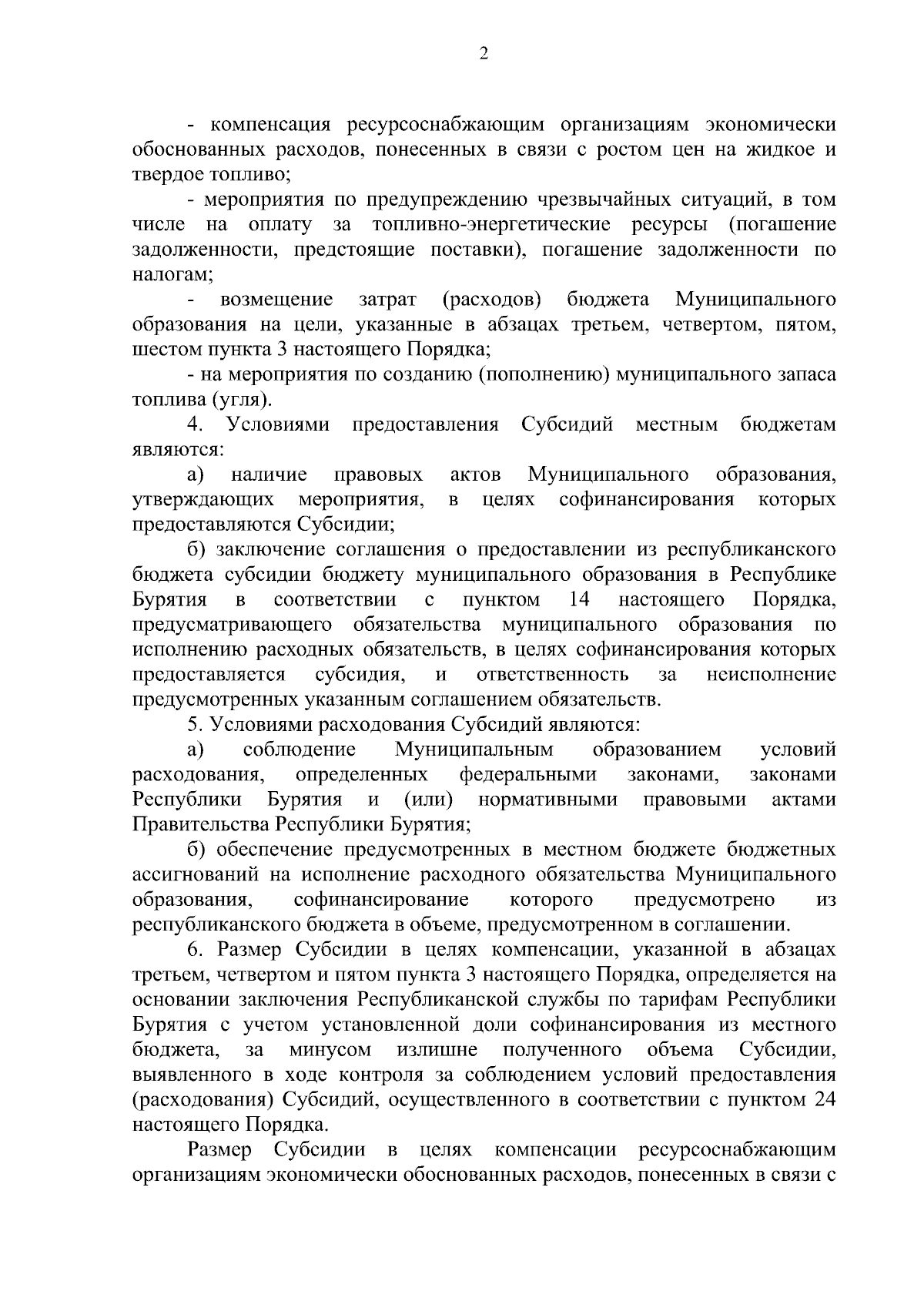 2

- компенсация ресурсоснабжающим организациям экономически обоснованных расходов, понесенных в связи с ростом цен на жидкое и твердое топливо;

- мероприятия по предупреждению чрезвычайных ситуаций, в том числе на оплату за топливно-энергетические ресурсы (погашение задолженности, предстоящие поставки), погашение задолженности по налогам;

- возмещение затрат (расходов) бюджета Муниципального образования на цели, указанные в абзацах третьем, четвертом, пятом, шестом пункта 3 настоящего Порядка;

- на мероприятия по созданию (пополнению) муниципального запаса топлива (угля).

4. Условиями предоставления Субсидий местным бюджетам являются:

а) наличие правовых актов Муниципального образования, утверждающих мероприятия, в целях софинансирования которых предоставляются Субсидии;

б) заключение соглашения о предоставлении из республиканского бюджета субсидии бюджету муниципального образования в Республике Бурятия в соответствии с пунктом 14 настоящего Порядка, предусматривающего обязательства муниципального образования по исполнению расходных обязательств, в целях софинансирования которых предоставляется субсидия, и ответственность за неисполнение предусмотренных указанным соглашением обязательств.

5. Условиями расходования Субсидий являются:

а) соблюдение Муниципальным образованием условий расходования, определенных федеральными законами, законами Республики Бурятия и (или) нормативными правовыми актами Правительства Республики Бурятия;

б) обеспечение предусмотренных в местном бюджете бюджетных ассигнований на исполнение расходного обязательства Муниципального образования, софинансирование которого предусмотрено из республиканского бюджета в объеме, предусмотренном в соглашении.

6. Размер Субсидии в целях компенсации, указанной в абзацах третьем, четвертом и пятом пункта 3 настоящего Порядка, определяется на основании заключения Республиканской службы по тарифам Республики Бурятия с учетом установленной доли софинансирования из местного бюджета, за минусом излишне полученного объема Субсидии, выявленного в ходе контроля за соблюдением условий предоставления (расходования) Субсидий, осуществленного в соответствии с пунктом 24 настоящего Порядка.

Размер Субсидии в целях компенсации ресурсоснабжающим организациям экономически обоснованных расходов, понесенных в связи с